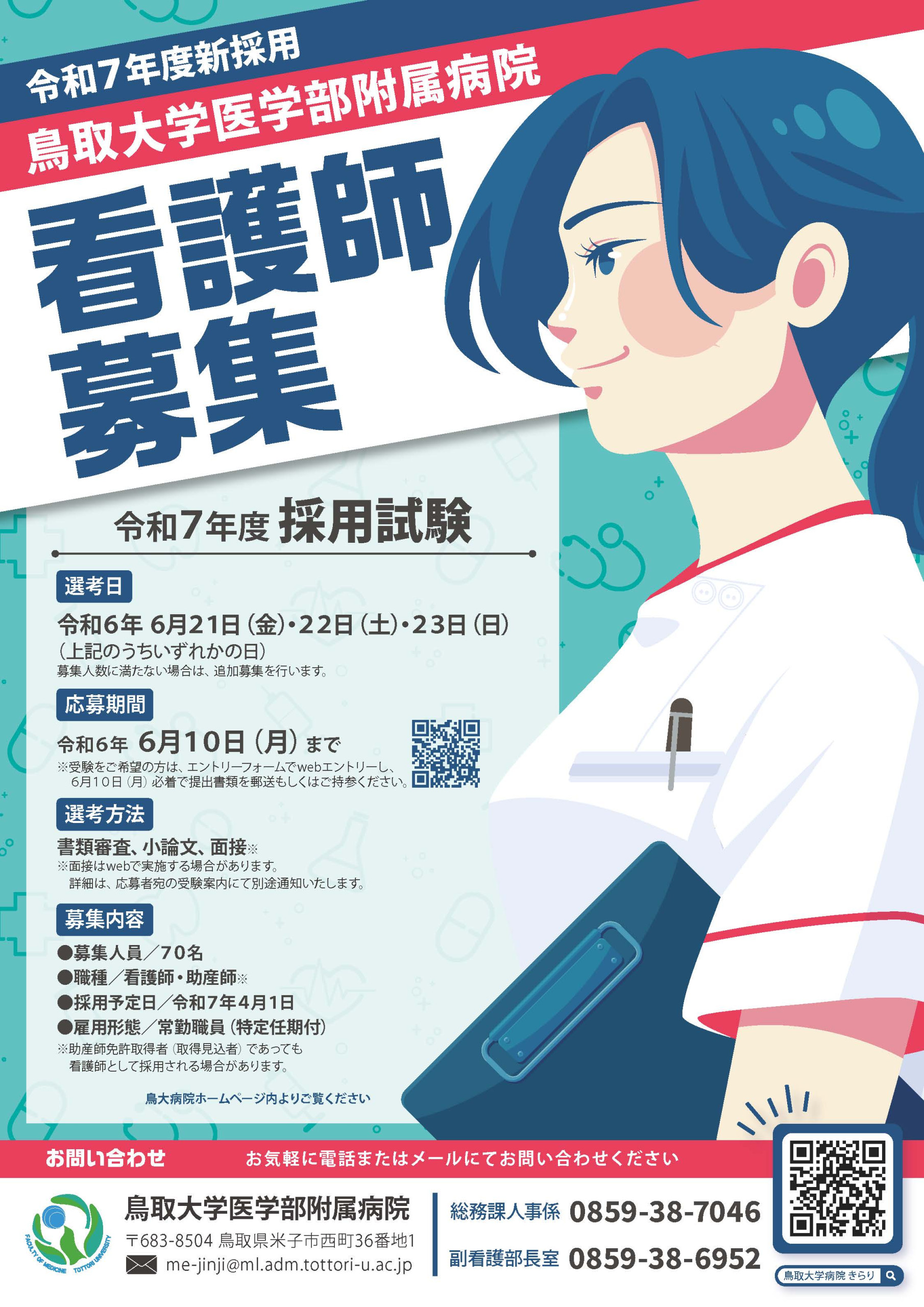 令和7年度新採用
鳥取大学医学部附属病院
看護師
募集

令和7年度 採用試験

選考日
令和6年 6月21日（金）・22日（土）・23日（日）
（上記のうちいずれかの日）
募集人数に満たない場合は、追加募集を行います。

応募期間
令和6年 6月10日（月）まで
※受験をご希望の方は、エントリーフォームでwebエントリーし、6月10日（月）必着で提出書類を郵送もしくはご持参ください。

選考方法
書類審査、小論文、面接※
※面接はwebで実施する場合があります。
詳細は、応募者宛の受験案内にて別途通知いたします。

募集内容
●募集人員／70名
●職種／看護師・助産師※
●採用予定日／令和7年4月1日
●雇用形態／常勤職員（特定任期付）
※助産師免許取得者（取得見込者）であっても看護師として採用される場合があります。

鳥大病院ホームページ内よりご覧ください

お問い合わせ　お気軽に電話またはメールにてお問い合わせください

FACULTY OF MEDICINE TOTTORI UNIVERSITY
鳥取大学医学部附属病院
〒683-8504 鳥取県米子市西町36番地1
me-jinji@ml.adm.tottori-u.ac.jp

総務課人事係 0859-38-7046
副看護部長室 0859-38-6952

鳥取大学病院 きらり